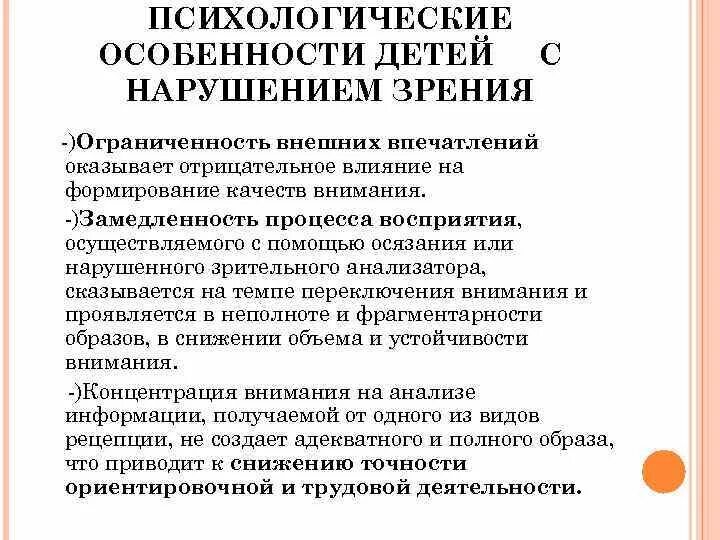 ПСИХОЛОГИЧЕСКИЕ ОСОБЕННОСТИ ДЕТЕЙ С НАРУШЕНИЕМ ЗРЕНИЯ

-)Ограниченность внешних впечатлений оказывает отрицательное влияние на формирование качеств внимания.

-)Замедленность процесса восприятия, осуществляемого с помощью осязания или нарушенного зрительного анализатора, сказывается на темпе переключения внимания и проявляется в неполноте и фрагментарности образов, в снижении объема и устойчивости внимания.

-)Концентрация внимания на анализе информации, получаемой от одного из видов рецепции, не создает адекватного и полного образа, что приводит к снижению точности ориентировочной и трудовой деятельности.